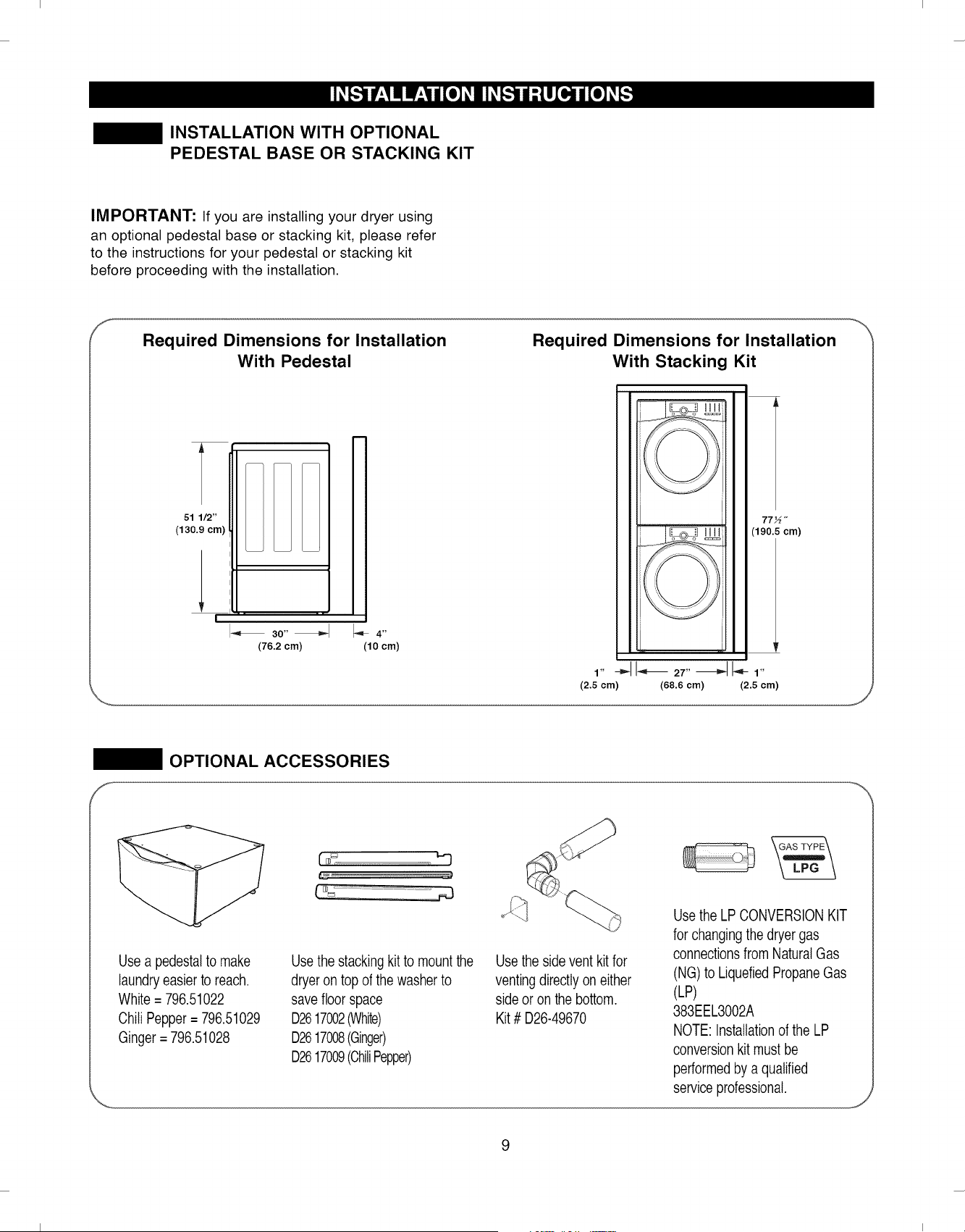 INSTALLATION INSTRUCTIONS

INSTALLATION WITH OPTIONAL PEDESTAL BASE OR STACKING KIT

IMPORTANT: If you are installing your dryer using an optional pedestal base or stacking kit, please refer to the instructions for your pedestal or stacking kit before proceeding with the installation.

Required Dimensions for Installation With Pedestal

51 1/2" (130.9 cm)

30" (76.2 cm)

4" (10 cm)

Required Dimensions for Installation With Stacking Kit

77½" (190.5 cm)

1" (2.5 cm)

27" (68.6 cm)

1" (2.5 cm)

OPTIONAL ACCESSORIES

Use a pedestal to make laundry easier to reach.
White = 796.51022
Chili Pepper = 796.51029
Ginger = 796.51028

Use the stacking kit to mount the dryer on top of the washer to save floor space
D26 17002 (White)
D26 17008 (Ginger)
D26 17009 (Chili Pepper)

Use the side vent kit for venting directly on either side or on the bottom.
Kit # D26-49670

GAS TYPE
LPG

Use the LP CONVERSION KIT for changing the dryer gas connections from Natural Gas (NG) to Liquefied Propane Gas (LP)
383EEL3002A
NOTE: Installation of the LP conversion kit must be performed by a qualified service professional.

9